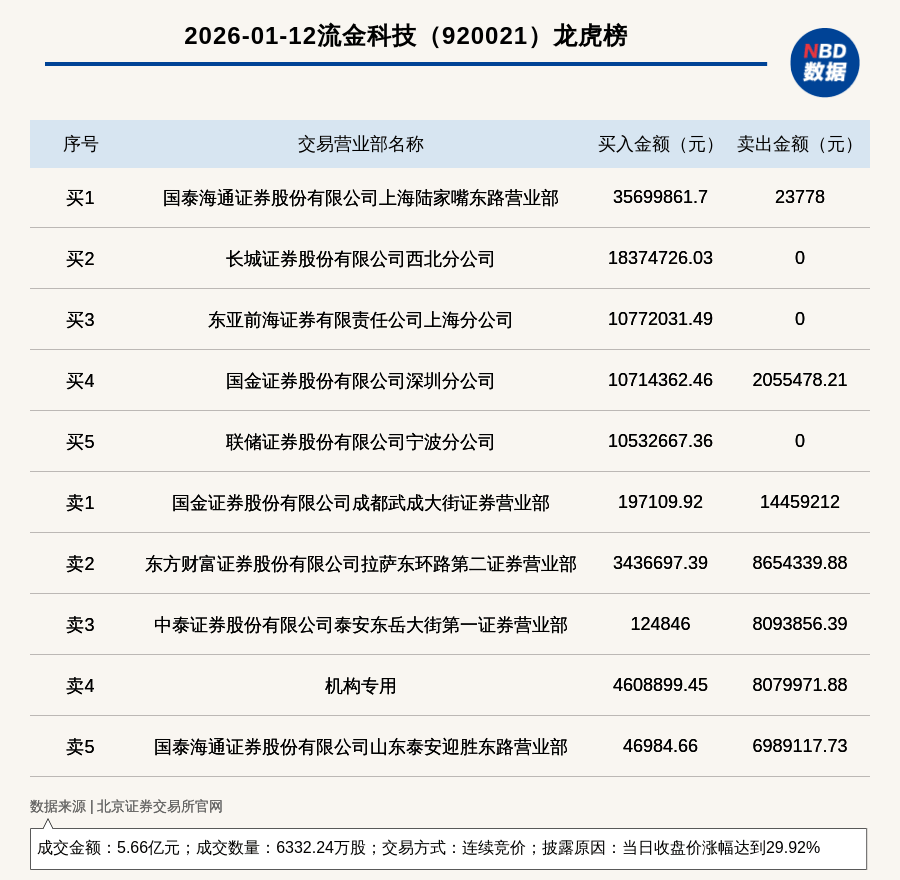 2026-01-12流金科技（920021）龙虎榜

NBD 数据

| 序号 | 交易营业部名称 | 买入金额（元） | 卖出金额（元） |
|---|---|---|---|
| 买1 | 国泰海通证券股份有限公司上海陆家嘴东路营业部 | 35699861.7 | 23778 |
| 买2 | 长城证券股份有限公司西北分公司 | 18374726.03 | 0 |
| 买3 | 东亚前海证券有限责任公司上海分公司 | 10772031.49 | 0 |
| 买4 | 国金证券股份有限公司深圳分公司 | 10714362.46 | 2055478.21 |
| 买5 | 联储证券股份有限公司宁波分公司 | 10532667.36 | 0 |
| 卖1 | 国金证券股份有限公司成都武成大街证券营业部 | 197109.92 | 14459212 |
| 卖2 | 东方财富证券股份有限公司拉萨东环路第二证券营业部 | 3436697.39 | 8654339.88 |
| 卖3 | 中泰证券股份有限公司泰安东岳大街第一证券营业部 | 124846 | 8093856.39 |
| 卖4 | 机构专用 | 4608899.45 | 8079971.88 |
| 卖5 | 国泰海通证券股份有限公司山东泰安迎胜东路营业部 | 46984.66 | 6989117.73 |

数据来源 | 北京证券交易所官网

成交金额：5.66亿元；成交数量：6332.24万股；交易方式：连续竞价；披露原因：当日收盘价涨幅达到29.92%